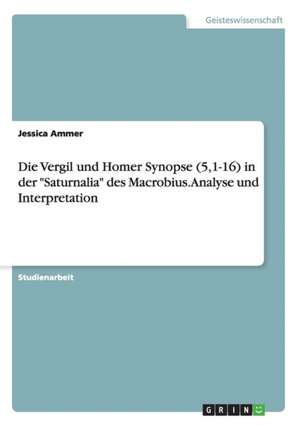 Geisteswissenschaft

Jessica Ammer

Die Vergil und Homer Synopse (5,1-16) in der "Saturnalia" des Macrobius.Analyse und Interpretation

Studienarbeit

GRIN